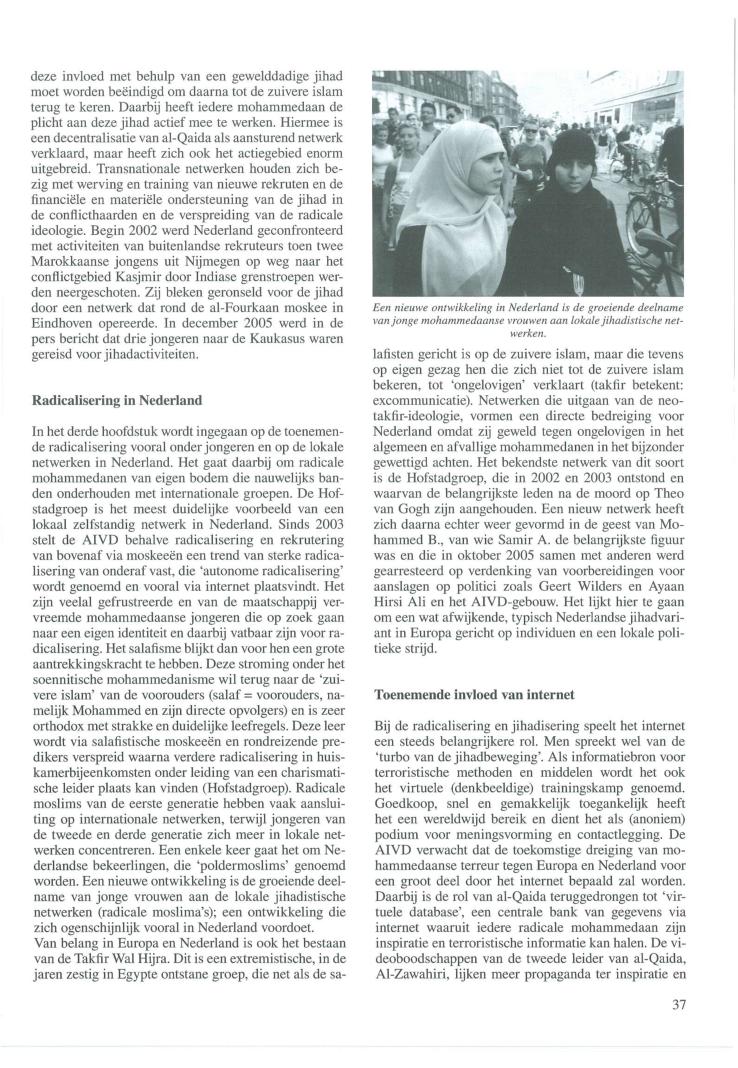 deze invloed met behulp van een gewelddadige jihad moet worden beëindigd om daarna tot de zuivere islam terug te keren. Daarbij heeft iedere mohammedaan de plicht aan deze jihad actief mee te werken. Hiermee is een decentralisatie van al-Qaida als aansturend netwerk verklaard, maar heeft zich ook het actiegebied enorm uitgebreid. Transnationale netwerken houden zich bezig met werving en training van nieuwe rekruten en de financiële en materiële ondersteuning van de jihad in de conflicthaarden en de verspreiding van de radicale ideologie. Begin 2002 werd Nederland geconfronteerd met activiteiten van buitenlandse rekruteurs toen twee Marokkaanse jongens uit Nijmegen op weg naar het conflictgebied Kasjmir door Indiase grenstroepen werden neergeschoten. Zij bleken geronseld voor de jihad door een netwerk dat rond de al-Fourkaan moskee in Eindhoven opereerde. In december 2005 werd in de pers bericht dat drie jongeren naar de Kaukasus waren gereisd voor jihadactiviteiten.

Radicalisering in Nederland

In het derde hoofdstuk wordt ingegaan op de toenemende radicalisering vooral onder jongeren en op de lokale netwerken in Nederland. Het gaat daarbij om radicale mohammedanen van eigen bodem die nauwelijks banden onderhouden met internationale groepen. De Hofstadgroep is het meest duidelijke voorbeeld van een lokaal zelfstandig netwerk in Nederland. Sinds 2003 stelt de AIVD behalve radicalisering en rekrutering van bovenaf via moskeeën een trend van sterke radicalisering van onderaf vast, die 'autonome radicalisering' wordt genoemd en vooral via internet plaatsvindt. Het zijn veelal gefrustreerde en van de maatschappij vervreemde mohammedaanse jongeren die op zoek gaan naar een eigen identiteit en daarbij vatbaar zijn voor radicalisering. Het salafisme blijkt dan voor hen een grote aantrekkingskracht te hebben. Deze stroming onder het soennitische mohammedanisme wil terug naar de 'zuivere islam' van de voorouders (salaf = voorouders, namelijk Mohammed en zijn directe opvolgers) en is zeer orthodox met strakke en duidelijke leefregels. Deze leer wordt via salafistische moskeeën en rondreizende predikers verspreid waarna verdere radicalisering in huiskamerbijeenkomsten onder leiding van een charismatische leider plaats kan vinden (Hofstadgroep). Radicale moslims van de eerste generatie hebben vaak aansluiting op internationale netwerken, terwijl jongeren van de tweede en derde generatie zich meer in lokale netwerken concentreren. Een enkele keer gaat het om Nederlandse bekeerlingen, die 'poldermoslims' genoemd worden. Een nieuwe ontwikkeling is de groeiende deelname van jonge vrouwen aan de lokale jihadistische netwerken (radicale moslima's); een ontwikkeling die zich ogenschijnlijk vooral in Nederland voordoet.
Van belang in Europa en Nederland is ook het bestaan van de Takfir Wal Hijra. Dit is een extremistische, in de jaren zestig in Egypte ontstane groep, die net als de sa-

Een nieuwe ontwikkeling in Nederland is de groeiende deelname van jonge mohammedaanse vrouwen aan lokale jihadistische netwerken.

lafisten gericht is op de zuivere islam, maar die tevens op eigen gezag hen die zich niet tot de zuivere islam bekeren, tot 'ongelovigen' verklaart (takfir betekent: excommunicatie). Netwerken die uitgaan van de neotakfir-ideologie, vormen een directe bedreiging voor Nederland omdat zij geweld tegen ongelovigen in het algemeen en afvallige mohammedanen in het bijzonder gewettigd achten. Het bekendste netwerk van dit soort is de Hofstadgroep, die in 2002 en 2003 ontstond en waarvan de belangrijkste leden na de moord op Theo van Gogh zijn aangehouden. Een nieuw netwerk heeft zich daarna echter weer gevormd in de geest van Mohammed B., van wie Samir A. de belangrijkste figuur was en die in oktober 2005 samen met anderen werd gearresteerd op verdenking van voorbereidingen voor aanslagen op politici zoals Geert Wilders en Ayaan Hirsi Ali en het AIVD-gebouw. Het lijkt hier te gaan om een wat afwijkende, typisch Nederlandse jihadvariant in Europa gericht op individuen en een lokale politieke strijd.

Toenemende invloed van internet

Bij de radicalisering en jihadisering speelt het internet een steeds belangrijkere rol. Men spreekt wel van de 'turbo van de jihadbeweging'. Als informatiebron voor terroristische methoden en middelen wordt het ook het virtuele (denkbeeldige) trainingskamp genoemd. Goedkoop, snel en gemakkelijk toegankelijk heeft het een wereldwijd bereik en dient het als (anoniem) podium voor meningsvorming en contactlegging. De AIVD verwacht dat de toekomstige dreiging van mohammedaanse terreur tegen Europa en Nederland voor een groot deel door het internet bepaald zal worden. Daarbij is de rol van al-Qaida teruggedrongen tot 'virtuele database', een centrale bank van gegevens via internet waaruit iedere radicale mohammedaan zijn inspiratie en terroristische informatie kan halen. De videoboodschappen van de tweede leider van al-Qaida, Al-Zawahiri, lijken meer propaganda ter inspiratie en

37